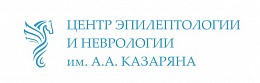 ЦЕНТР ЭПИЛЕПТОЛОГИИ
И НЕВРОЛОГИИ
им. А.А. КАЗАРЯНА